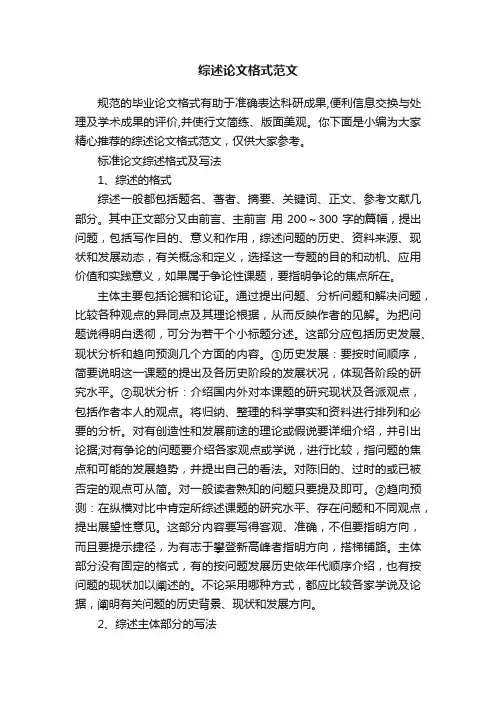 综述论文格式范文

规范的毕业论文格式有助于准确表达科研成果,便利信息交换与处理及学术成果的评价,并使行文简练、版面美观。你下面是小编为大家精心推荐的综述论文格式范文，仅供大家参考。

标准论文综述格式及写法

1、综述的格式

综述一般都包括题名、著者、摘要、关键词、正文、参考文献几部分。其中正文部分又由前言、主前言 用 200～300 字的篇幅，提出问题，包括写作目的、意义和作用，综述问题的历史、资料来源、现状和发展动态，有关概念和定义，选择这一专题的目的和动机、应用价值和实践意义，如果属于争论性课题，要指明争论的焦点所在。

主体主要包括论据和论证。通过提出问题、分析问题和解决问题，比较各种观点的异同点及其理论根据，从而反映作者的见解。为把问题说得明白透彻，可分为若干个小标题分述。这部分应包括历史发展、现状分析和趋向预测几个方面的内容。①历史发展：要按时间顺序，简要说明这一课题的提出及各历史阶段的发展状况，体现各阶段的研究水平。②现状分析：介绍国内外对本课题的研究现状及各派观点，包括作者本人的观点。将归纳、整理的科学事实和资料进行排列和必要的分析。对有创造性和发展前途的理论或假说要详细介绍，并引出论据;对有争论的问题要介绍各家观点或学说，进行比较，指问题的焦点和可能的发展趋势，并提出自己的看法。对陈旧的、过时的或已被否定的观点可从简。对一般读者熟知的问题只要提及即可。②趋向预测：在纵横对比中肯定所综述课题的研究水平、存在问题和不同观点，提出展望性意见。这部分内容要写得客观、准确，不但要指明方向，而且要提示捷径，为有志于攀登新高峰者指明方向，搭梯铺路。主体部分没有固定的格式，有的按问题发展历史依年代顺序介绍，也有按问题的现状加以阐述的。不论采用哪种方式，都应比较各家学说及论据，阐明有关问题的历史背景、现状和发展方向。

2、综述主体部分的写法